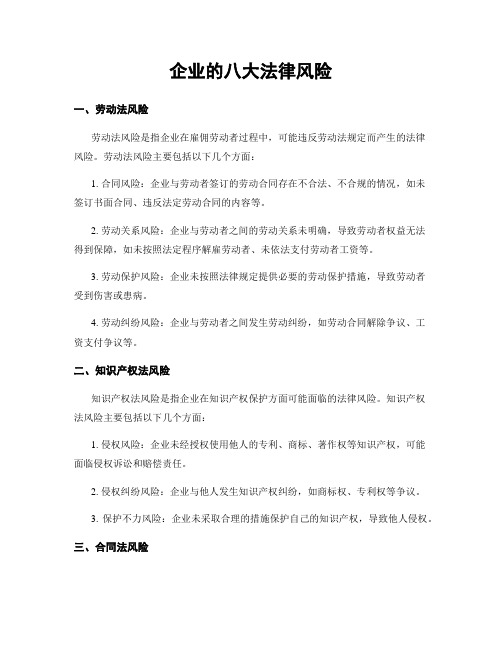 企业的八大法律风险

一、劳动法风险

劳动法风险是指企业在雇佣劳动者过程中，可能违反劳动法规定而产生的法律风险。劳动法风险主要包括以下几个方面：

1. 合同风险：企业与劳动者签订的劳动合同存在不合法、不合规的情况，如未签订书面合同、违反法定劳动合同的内容等。

2. 劳动关系风险：企业与劳动者之间的劳动关系未明确，导致劳动者权益无法得到保障，如未按照法定程序解雇劳动者、未依法支付劳动者工资等。

3. 劳动保护风险：企业未按照法律规定提供必要的劳动保护措施，导致劳动者受到伤害或患病。

4. 劳动纠纷风险：企业与劳动者之间发生劳动纠纷，如劳动合同解除争议、工资支付争议等。

二、知识产权法风险

知识产权法风险是指企业在知识产权保护方面可能面临的法律风险。知识产权法风险主要包括以下几个方面：

1. 侵权风险：企业未经授权使用他人的专利、商标、著作权等知识产权，可能面临侵权诉讼和赔偿责任。

2. 侵权纠纷风险：企业与他人发生知识产权纠纷，如商标权、专利权等争议。

3. 保护不力风险：企业未采取合理的措施保护自己的知识产权，导致他人侵权。

三、合同法风险